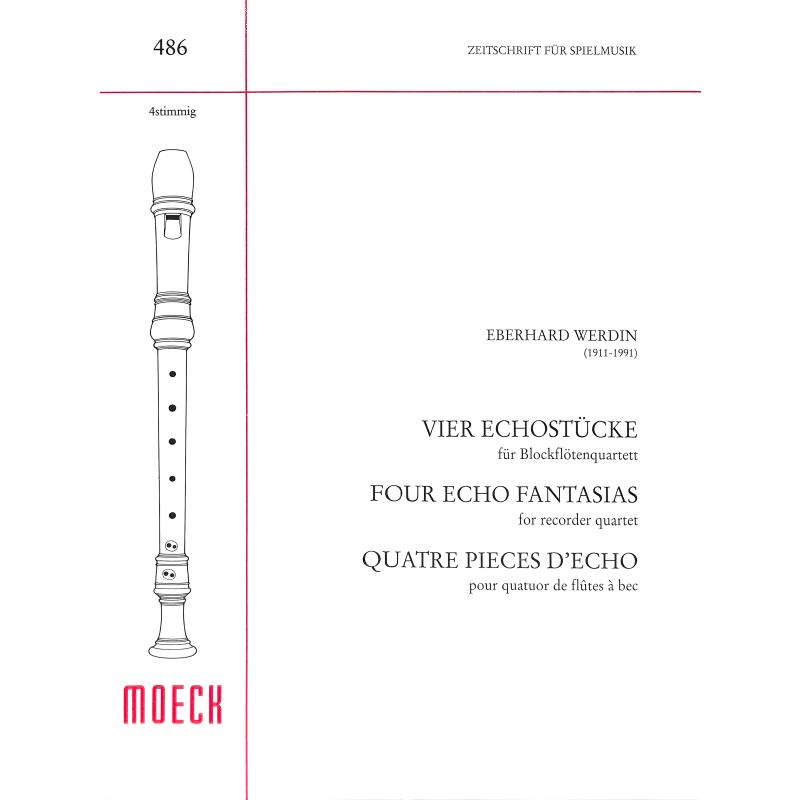 486

ZEITSCHRIFT FÜR SPIELMUSIK

4stimmig

EBERHARD WERDIN
(1911-1991)

VIER ECHOSTÜCKE
für Blockflötenquartett

FOUR ECHO FANTASIAS
for recorder quartet

QUATRE PIECES D'ECHO
pour quatuor de flûtes à bec

MOECK